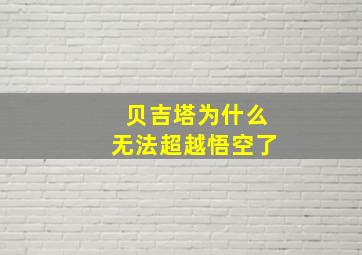 贝吉塔为什么
无法超越悟空了